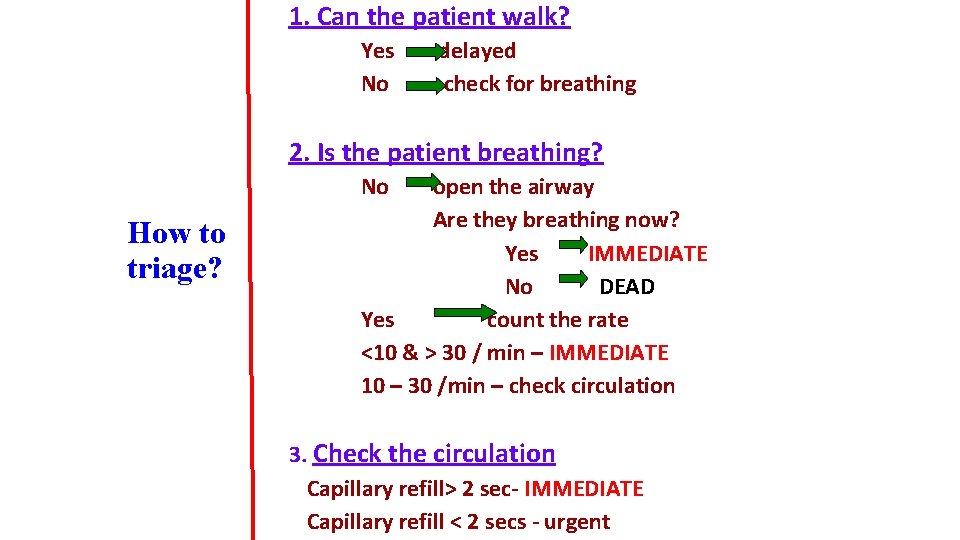 How to triage?

1. Can the patient walk?

Yes delayed

No check for breathing

2. Is the patient breathing?

No open the airway

Are they breathing now?

Yes IMMEDIATE

No DEAD

Yes count the rate

<10 & > 30 / min – IMMEDIATE

10 – 30 /min – check circulation

3. Check the circulation

Capillary refill> 2 sec- IMMEDIATE

Capillary refill < 2 secs - urgent